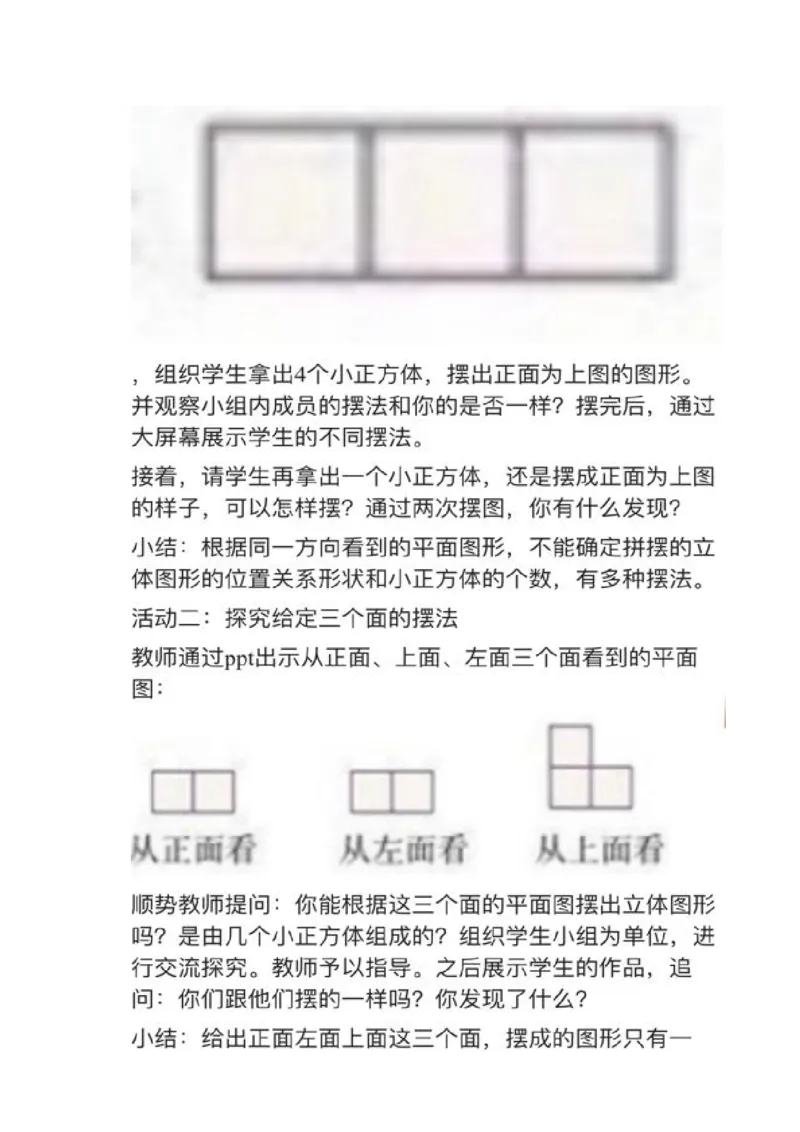 ，组织学生拿出4个小正方体，摆出正面为上图的图形。并观察小组内成员的摆法和你的是否一样？摆完后，通过大屏幕展示学生的不同摆法。

接着，请学生再拿出一个小正方体，还是摆成正面为上图的样子，可以怎样摆？通过两次摆图，你有什么发现？

小结：根据同一方向看到的平面图形，不能确定拼摆的立体图形的位置关系形状和小正方体的个数，有多种摆法。

活动二：探究给定三个面的摆法

教师通过ppt出示从正面、上面、左面三个面看到的平面图：

从正面看

从左面看

从上面看

顺势教师提问：你能根据这三个面的平面图摆出立体图形吗？是由几个小正方体组成的？组织学生小组为单位，进行交流探究。教师予以指导。之后展示学生的作品，追问：你们跟他们摆的一样吗？你发现了什么？

小结：给出正面左面上面这三个面，摆成的图形只有一